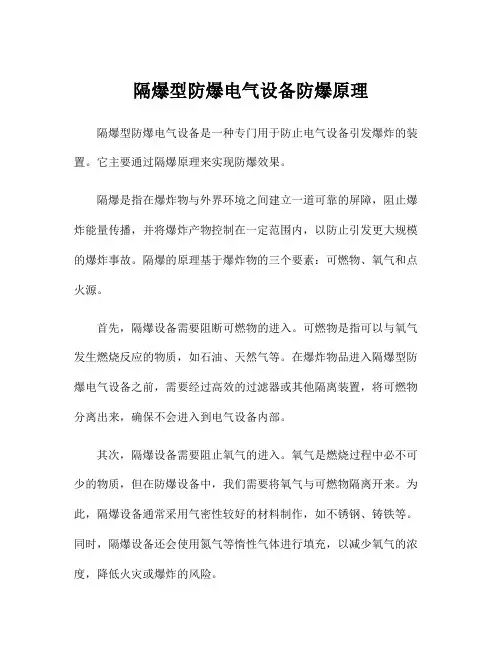 隔爆型防爆电气设备防爆原理

隔爆型防爆电气设备是一种专门用于防止电气设备引发爆炸的装置。它主要通过隔爆原理来实现防爆效果。

隔爆是指在爆炸物与外界环境之间建立一道可靠的屏障，阻止爆炸能量传播，并将爆炸产物控制在一定范围内，以防止引发更大规模的爆炸事故。隔爆的原理基于爆炸物的三个要素：可燃物、氧气和点火源。

首先，隔爆设备需要阻断可燃物的进入。可燃物是指可以与氧气发生燃烧反应的物质，如石油、天然气等。在爆炸物品进入隔爆型防爆电气设备之前，需要经过高效的过滤器或其他隔离装置，将可燃物分离出来，确保不会进入到电气设备内部。

其次，隔爆设备需要阻止氧气的进入。氧气是燃烧过程中必不可少的物质，但在防爆设备中，我们需要将氧气与可燃物隔离开来。为此，隔爆设备通常采用气密性较好的材料制作，如不锈钢、铸铁等。同时，隔爆设备还会使用氮气等惰性气体进行填充，以减少氧气的浓度，降低火灾或爆炸的风险。